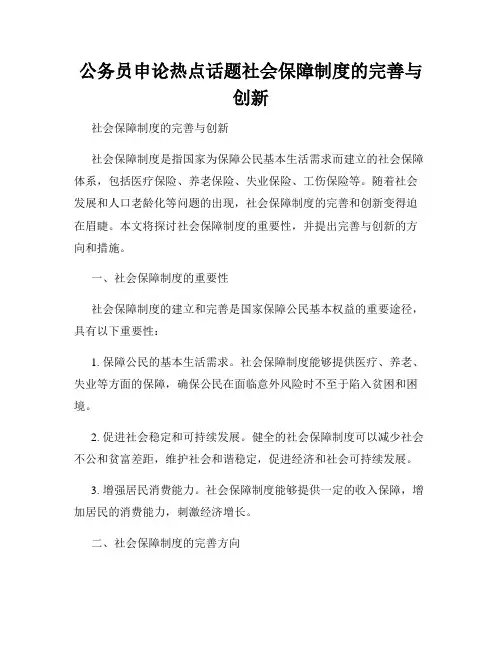 公务员申论热点话题社会保障制度的完善与创新

社会保障制度的完善与创新

社会保障制度是指国家为保障公民基本生活需求而建立的社会保障体系，包括医疗保险、养老保险、失业保险、工伤保险等。随着社会发展和人口老龄化等问题的出现，社会保障制度的完善和创新变得迫在眉睫。本文将探讨社会保障制度的重要性，并提出完善与创新的方向和措施。

一、社会保障制度的重要性

社会保障制度的建立和完善是国家保障公民基本权益的重要途径，具有以下重要性：

1. 保障公民的基本生活需求。社会保障制度能够提供医疗、养老、失业等方面的保障，确保公民在面临意外风险时不至于陷入贫困和困境。

2. 促进社会稳定和可持续发展。健全的社会保障制度可以减少社会不公和贫富差距，维护社会和谐稳定，促进经济和社会可持续发展。

3. 增强居民消费能力。社会保障制度能够提供一定的收入保障，增加居民的消费能力，刺激经济增长。

二、社会保障制度的完善方向